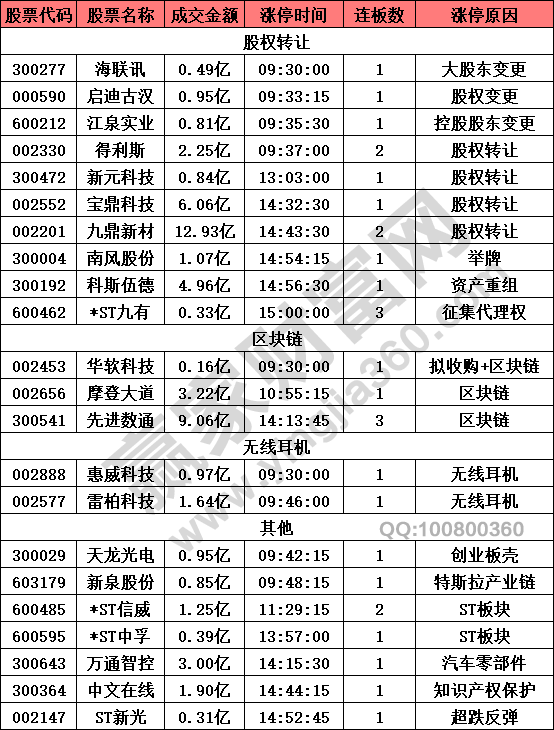 | 股票代码 | 股票名称 | 成交金额 | 涨停时间 | 连板数 | 涨停原因 |
|---|---|---|---|---|---|
| 股权转让 | | | | | |
| 300277 | 海联讯 | 0.49亿 | 09:30:00 | 1 | 大股东变更 |
| 000590 | 启迪古汉 | 0.95亿 | 09:33:15 | 1 | 股权变更 |
| 600212 | 江泉实业 | 0.81亿 | 09:35:30 | 1 | 控股股东变更 |
| 002330 | 得利斯 | 2.25亿 | 09:37:00 | 2 | 股权转让 |
| 300472 | 新元科技 | 0.84亿 | 13:03:00 | 1 | 股权转让 |
| 002552 | 宝鼎科技 | 6.06亿 | 14:32:30 | 1 | 股权转让 |
| 002201 | 九鼎新材 | 12.93亿 | 14:43:30 | 2 | 股权转让 |
| 300004 | 南风股份 | 1.07亿 | 14:54:15 | 1 | 举牌 |
| 300192 | 科斯伍德 | 4.96亿 | 14:56:30 | 1 | 资产重组 |
| 600462 | *ST九有 | 0.33亿 | 15:00:00 | 3 | 征集代理权 |
| 区块链 | | | | | |
| 002453 | 华软科技 | 0.16亿 | 09:30:00 | 1 | 拟收购+区块链 |
| 002656 | 摩登大道 | 3.22亿 | 10:55:15 | 1 | 区块链 |
| 300541 | 先进数通 | 9.06亿 | 14:13:45 | 3 | 区块链 |
| 无线耳机 | | | | | |
| 002888 | 惠威科技 | 0.97亿 | 09:30:00 | 1 | 无线耳机 |
| 002577 | 雷柏科技 | 1.64亿 | 09:46:00 | 1 | 无线耳机 |
| 其他 | | | | | |
| 300029 | 天龙光电 | 0.95亿 | 09:42:15 | 1 | 创业板壳 |
| 603179 | 新泉股份 | 0.85亿 | 09:48:15 | 1 | 特斯拉产业链 |
| 600485 | *ST信威 | 1.25亿 | 11:29:15 | 2 | ST板块 |
| 600595 | *ST中孚 | 0.39亿 | 13:57:00 | 1 | ST板块 |
| 300643 | 万通智控 | 3.00亿 | 14:15:30 | 1 | 汽车零部件 |
| 300364 | 中文在线 | 1.90亿 | 14:44:15 | 1 | 知识产权保护 |
| 002147 | ST新光 | 0.31亿 | 14:52:45 | 1 | 超跌反弹 |

赢家财富网 www.yingjia360.com
QQ:100800360